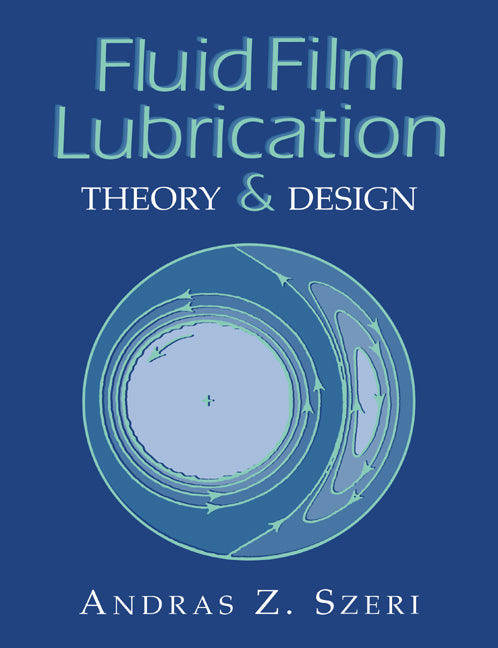 Fluid Film Lubrication
THEORY & DESIGN

ANDRAS Z. SZERI